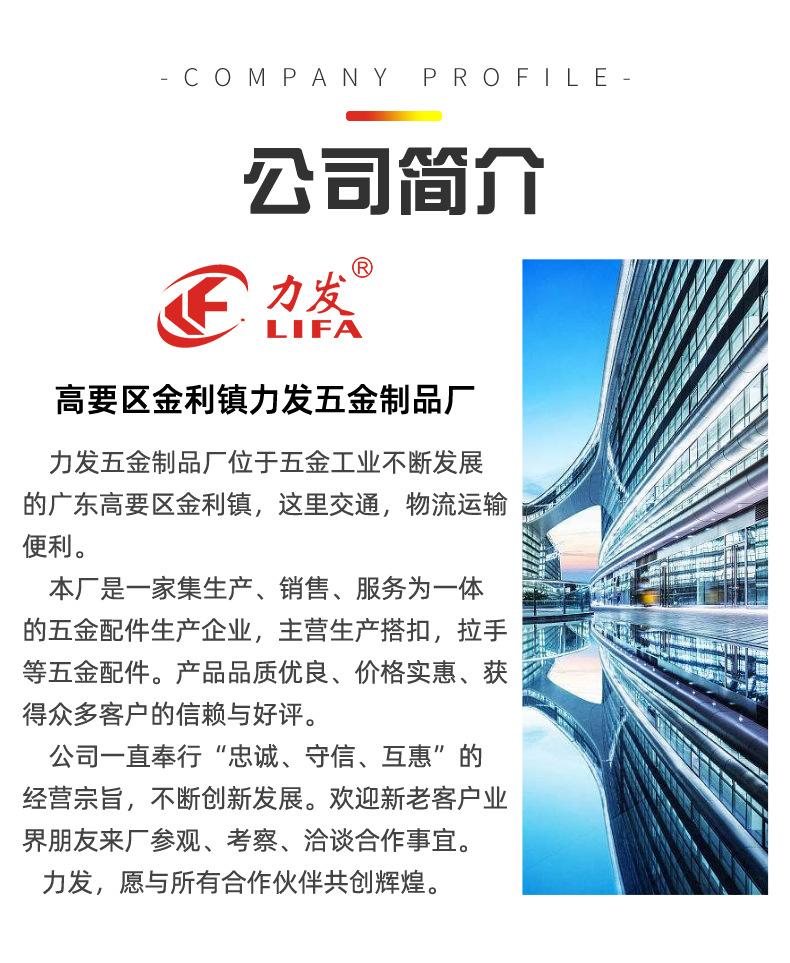 - COMPANY PROFILE -

公司简介

力发®
LIFA

高要区金利镇力发五金制品厂

力发五金制品厂位于五金工业不断发展的广东高要区金利镇，这里交通，物流运输便利。

本厂是一家集生产、销售、服务为一体的五金配件生产企业，主营生产搭扣，拉手等五金配件。产品品质优良、价格实惠、获得众多客户的信赖与好评。

公司一直奉行“忠诚、守信、互惠”的经营宗旨，不断创新发展。欢迎新老客户业界朋友来厂参观、考察、洽谈合作事宜。

力发，愿与所有合作伙伴共创辉煌。